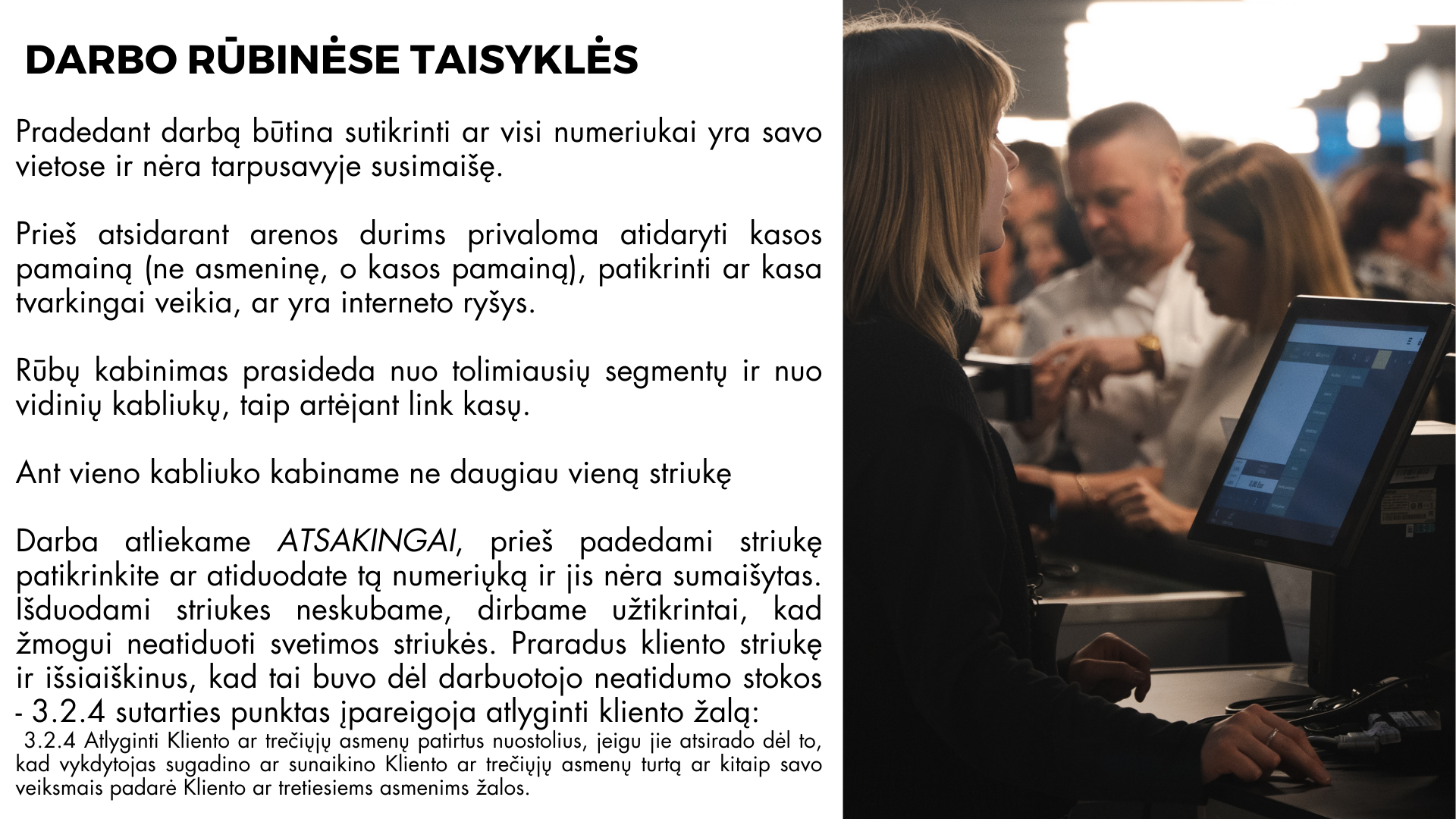 DARBO RŪBINĖSE TAISYKLĖS

Pradedant darbą būtina sutikrinti ar visi numeriukai yra savo vietose ir nėra tarpusavyje susimaišę.

Prieš atsidarant arenos durims privaloma atidaryti kasos pamainą (ne asmeninę, o kasos pamainą), patikrinti ar kasa tvarkingai veikia, ar yra interneto ryšys.

Rūbų kabinimas prasideda nuo tolimiausių segmentų ir nuo vidinių kabliukų, taip artėjant link kasų.

Ant vieno kabliuko kabiname ne daugiau vieną striukę

Darba atliekame ATSAKINGAI, prieš padedami striukę patikrinkite ar atiduodate tą numeriųką ir jis nėra sumaišytas. Išduodami striukes neskubame, dirbame užtikrintai, kad žmogui neatiduoti svetimos striukės. Praradus kliento striukę ir išsiaiškinus, kad tai buvo dėl darbuotojo neatidumo stokos - 3.2.4 sutarties punktas įpareigoja atlyginti kliento žalą:
3.2.4 Atlyginti Kliento ar trečiųjų asmenų patirtus nuostolius, jeigu jie atsirado dėl to, kad vykdytojas sugadino ar sunaikino Kliento ar trečiųjų asmenų turtą ar kitaip savo veiksmais padarė Kliento ar tretiesiems asmenims žalos.